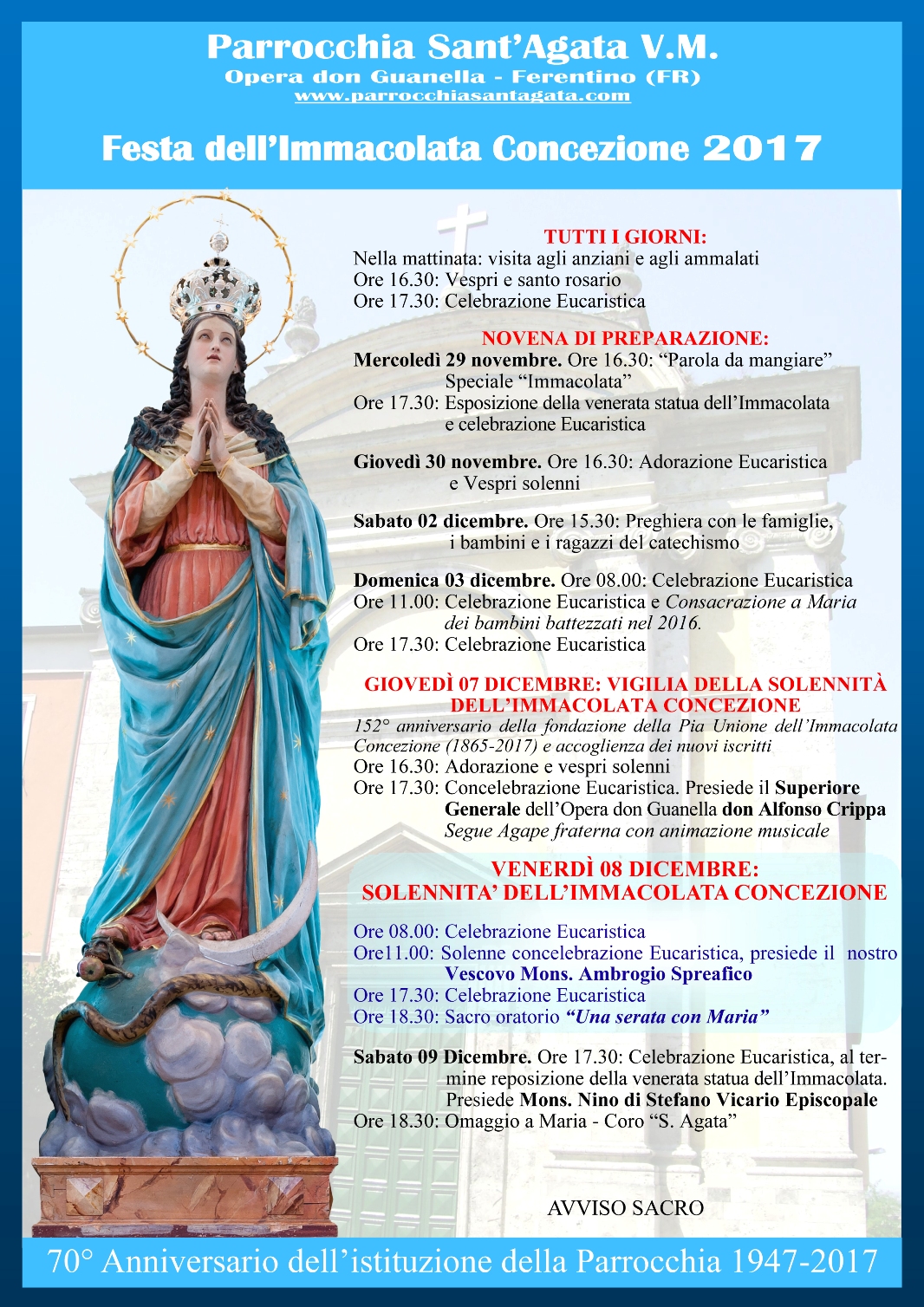 Parrocchia Sant'Agata V.M.
Opera don Guanella - Ferentino (FR)
www.parrocchiasantagata.com

Festa dell'Immacolata Concezione 2017

TUTTI I GIORNI:
Nella mattinata: visita agli anziani e agli ammalati
Ore 16.30: Vespri e santo rosario
Ore 17.30: Celebrazione Eucaristica

NOVENA DI PREPARAZIONE:
Mercoledì 29 novembre. Ore 16.30: "Parola da mangiare" Speciale "Immacolata"
Ore 17.30: Esposizione della venerata statua dell'Immacolata e celebrazione Eucaristica

Giovedì 30 novembre. Ore 16.30: Adorazione Eucaristica e Vespri solenni

Sabato 02 dicembre. Ore 15.30: Preghiera con le famiglie, i bambini e i ragazzi del catechismo

Domenica 03 dicembre. Ore 08.00: Celebrazione Eucaristica
Ore 11.00: Celebrazione Eucaristica e Consacrazione a Maria dei bambini battezzati nel 2016.
Ore 17.30: Celebrazione Eucaristica

GIOVEDÌ 07 DICEMBRE: VIGILIA DELLA SOLENNITÀ DELL'IMMACOLATA CONCEZIONE
152° anniversario della fondazione della Pia Unione dell'Immacolata Concezione (1865-2017) e accoglienza dei nuovi iscritti
Ore 16.30: Adorazione e vespri solenni
Ore 17.30: Concelebrazione Eucaristica. Presiede il Superiore Generale dell'Opera don Guanella don Alfonso Crippa
Segue Agape fraterna con animazione musicale

VENERDÌ 08 DICEMBRE:
SOLENNITA' DELL'IMMACOLATA CONCEZIONE

Ore 08.00: Celebrazione Eucaristica
Ore11.00: Solenne concelebrazione Eucaristica, presiede il nostro Vescovo Mons. Ambrogio Spreafico
Ore 17.30: Celebrazione Eucaristica
Ore 18.30: Sacro oratorio "Una serata con Maria"

Sabato 09 Dicembre. Ore 17.30: Celebrazione Eucaristica, al termine reposizione della venerata statua dell'Immacolata.
Presiede Mons. Nino di Stefano Vicario Episcopale
Ore 18.30: Omaggio a Maria - Coro "S. Agata"

AVVISO SACRO

70° Anniversario dell'istituzione della Parrocchia 1947-2017